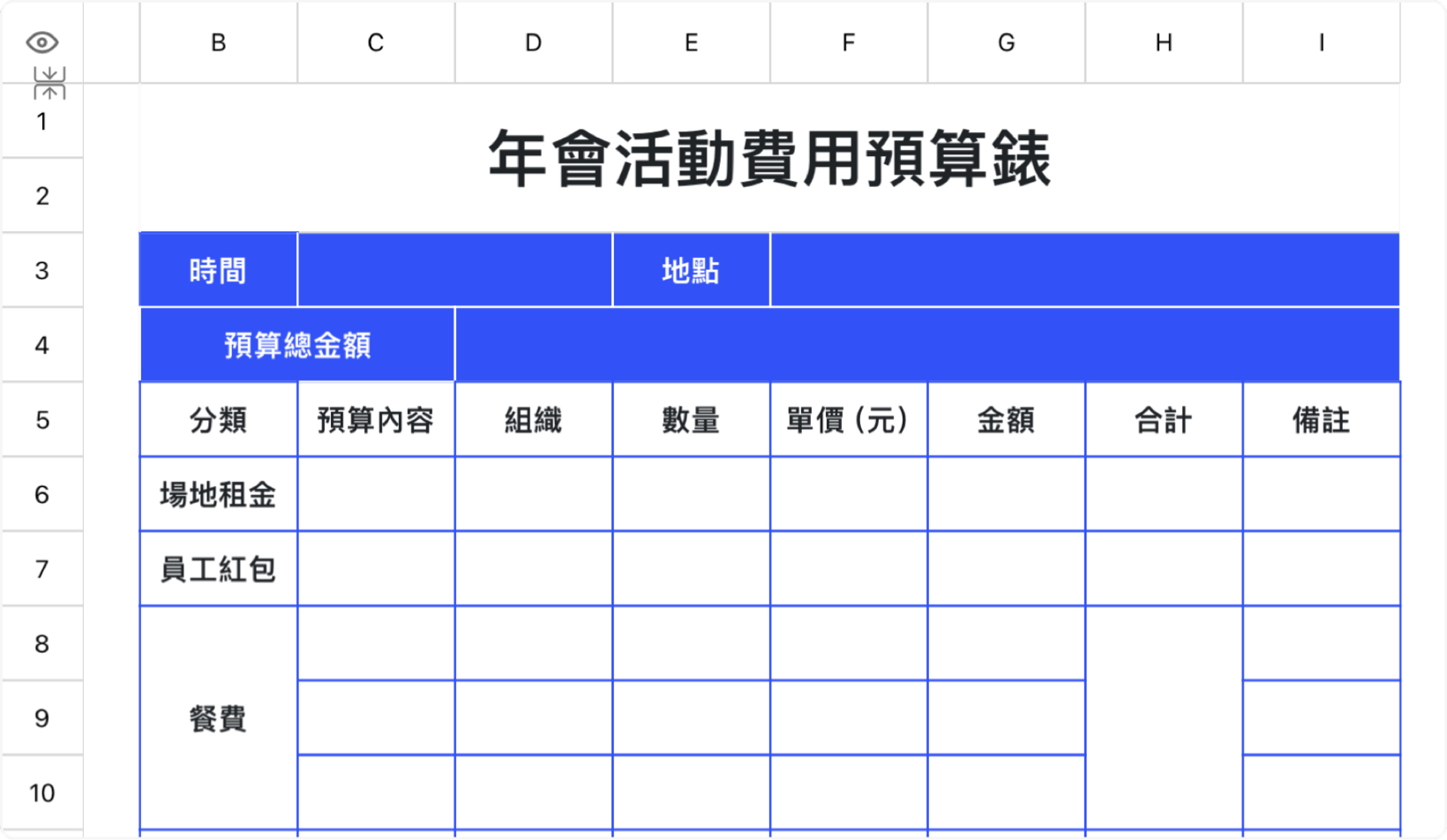 | | B | C | D | E | F | G | H | I |
|---|---|---|---|---|---|---|---|---|
| 1 | 年會活動費用預算錶 | | | | | | | |
| 2 | | | | | | | | |
| 3 | 時間 | | | 地點 | | | | |
| 4 | 預算總金額 | | | | | | | |
| 5 | 分類 | 預算內容 | 組織 | 數量 | 單價（元） | 金額 | 合計 | 備註 |
| 6 | 場地租金 | | | | | | | |
| 7 | 員工紅包 | | | | | | | |
| 8 | 餐費 | | | | | | | |
| 9 | | | | | | | | |
| 10 | | | | | | | | |